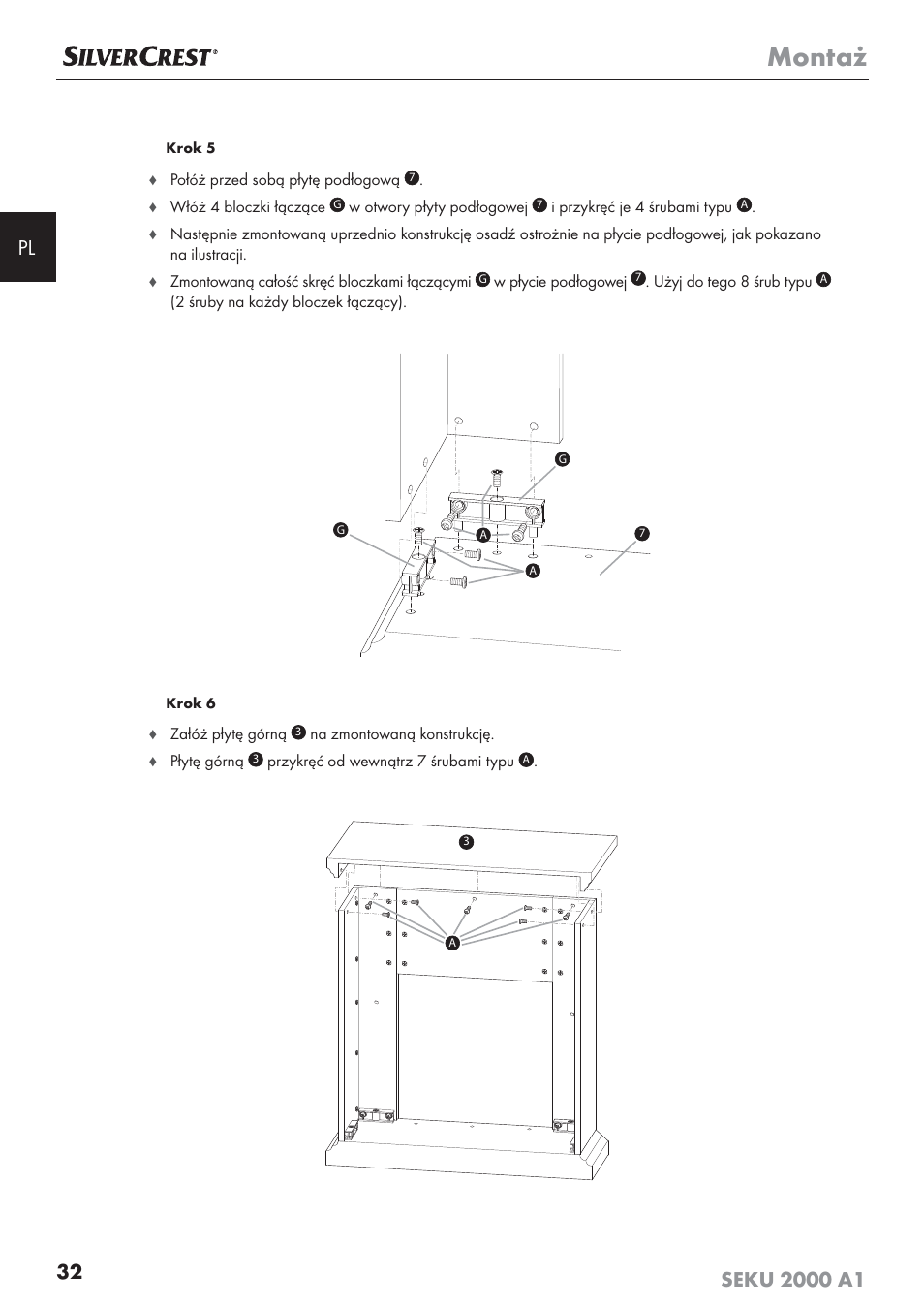 SILVERCREST®

Montaż

PL

Krok 5

♦ Połóż przed sobą płytę podłogową 7.

♦ Włóż 4 bloczki łączące G w otwory płyty podłogowej 7 i przykręć je 4 śrubami typu A.

♦ Następnie zmontowaną uprzednio konstrukcję osadź ostrożnie na płycie podłogowej, jak pokazano na ilustracji.

♦ Zmontowaną całość skręć bloczkami łączącymi G w płycie podłogowej 7. Użyj do tego 8 śrub typu A (2 śruby na każdy bloczek łączący).

G

G

A

7

A

Krok 6

♦ Załóż płytę górną 3 na zmontowaną konstrukcję.

♦ Płytę górną 3 przykręć od wewnątrz 7 śrubami typu A.

3

A

32

SEKU 2000 A1